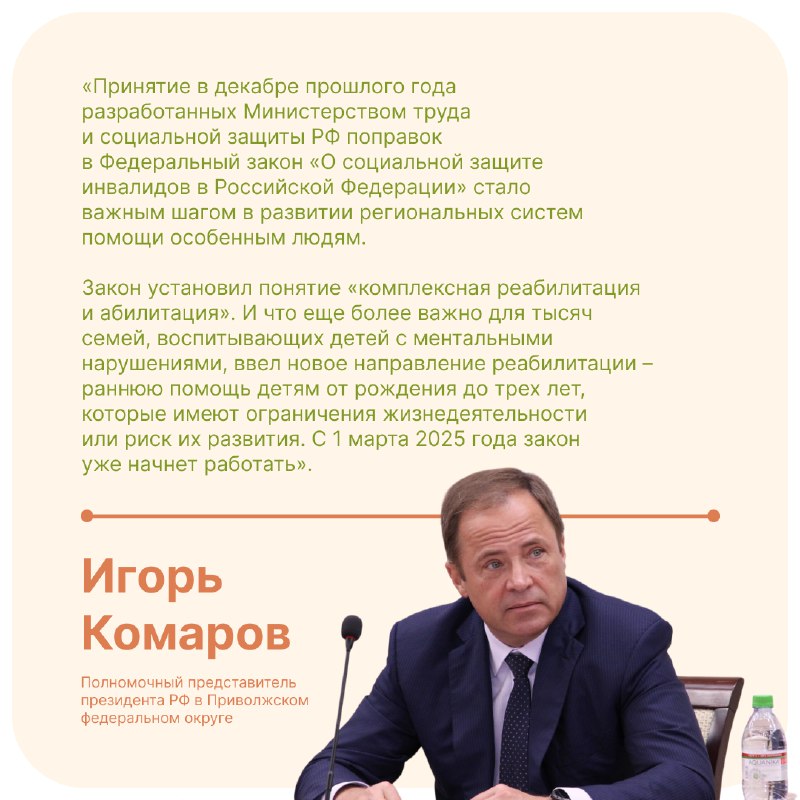 «Принятие в декабре прошлого года разработанных Министерством труда и социальной защиты РФ поправок в Федеральный закон «О социальной защите инвалидов в Российской Федерации» стало важным шагом в развитии региональных систем помощи особенным людям.

Закон установил понятие «комплексная реабилитация и абилитация». И что еще более важно для тысяч семей, воспитывающих детей с ментальными нарушениями, ввел новое направление реабилитации – раннюю помощь детям от рождения до трех лет, которые имеют ограничения жизнедеятельности или риск их развития. С 1 марта 2025 года закон уже начнет работать».

Игорь Комаров

Полномочный представитель президента РФ в Приволжском федеральном округе

AQUANIKA